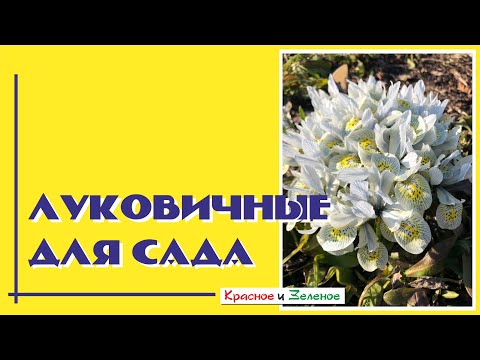 ЛУКОВИЧНЫЕ ДЛЯ САДА

Красное и Зеленое